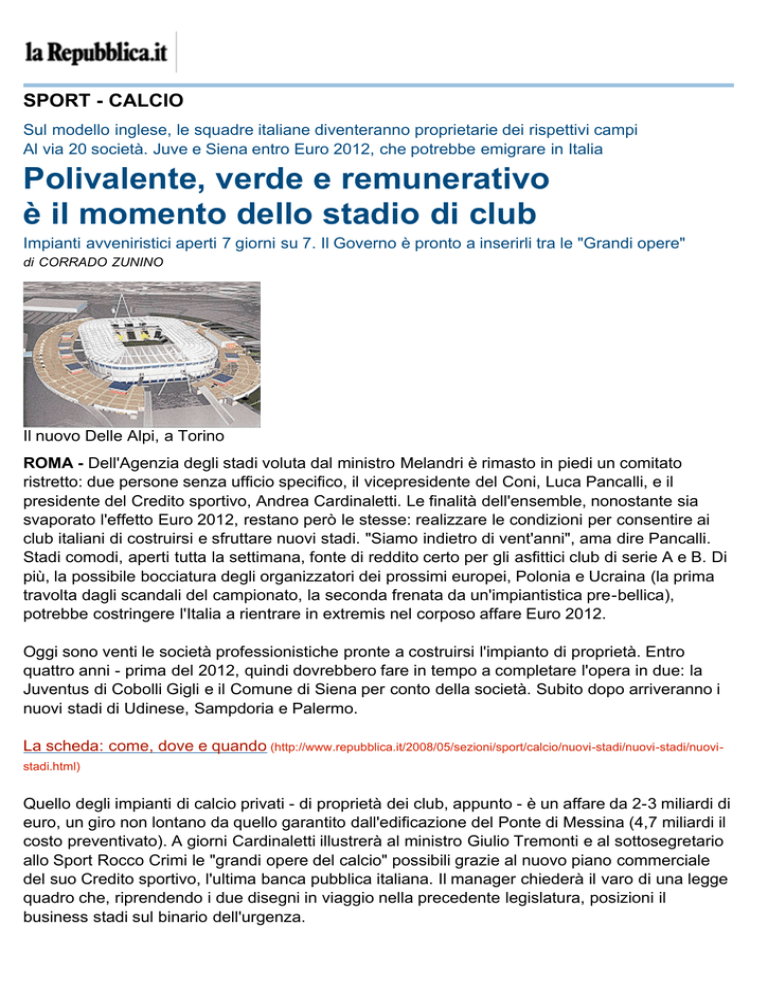 la Repubblica.it

SPORT - CALCIO

Sul modello inglese, le squadre italiane diventeranno proprietarie dei rispettivi campi
Al via 20 società. Juve e Siena entro Euro 2012, che potrebbe emigrare in Italia

Polivalente, verde e remunerativo
è il momento dello stadio di club

Impianti avveniristici aperti 7 giorni su 7. Il Governo è pronto a inserirli tra le "Grandi opere"
di CORRADO ZUNINO

Il nuovo Delle Alpi, a Torino

ROMA - Dell'Agenzia degli stadi voluta dal ministro Melandri è rimasto in piedi un comitato ristretto: due persone senza ufficio specifico, il vicepresidente del Coni, Luca Pancalli, e il presidente del Credito sportivo, Andrea Cardinaletti. Le finalità dell'ensemble, nonostante sia svaporato l'effetto Euro 2012, restano però le stesse: realizzare le condizioni per consentire ai club italiani di costruirsi e sfruttare nuovi stadi. "Siamo indietro di vent'anni", ama dire Pancalli. Stadi comodi, aperti tutta la settimana, fonte di reddito certo per gli asfittici club di serie A e B. Di più, la possibile bocciatura degli organizzatori dei prossimi europei, Polonia e Ucraina (la prima travolta dagli scandali del campionato, la seconda frenata da un'impiantistica pre-bellica), potrebbe costringere l'Italia a rientrare in extremis nel corposo affare Euro 2012.

Oggi sono venti le società professionistiche pronte a costruirsi l'impianto di proprietà. Entro quattro anni - prima del 2012, quindi dovrebbero fare in tempo a completare l'opera in due: la Juventus di Cobolli Gigli e il Comune di Siena per conto della società. Subito dopo arriveranno i nuovi stadi di Udinese, Sampdoria e Palermo.

La scheda: come, dove e quando (http://www.repubblica.it/2008/05/sezioni/sport/calcio/nuovi-stadi/nuovi-stadi/nuovi-stadi.html)

Quello degli impianti di calcio privati - di proprietà dei club, appunto - è un affare da 2-3 miliardi di euro, un giro non lontano da quello garantito dall'edificazione del Ponte di Messina (4,7 miliardi il costo preventivato). A giorni Cardinaletti illustrerà al ministro Giulio Tremonti e al sottosegretario allo Sport Rocco Crimi le "grandi opere del calcio" possibili grazie al nuovo piano commerciale del suo Credito sportivo, l'ultima banca pubblica italiana. Il manager chiederà il varo di una legge quadro che, riprendendo i due disegni in viaggio nella precedente legislatura, posizioni il business stadi sul binario dell'urgenza.